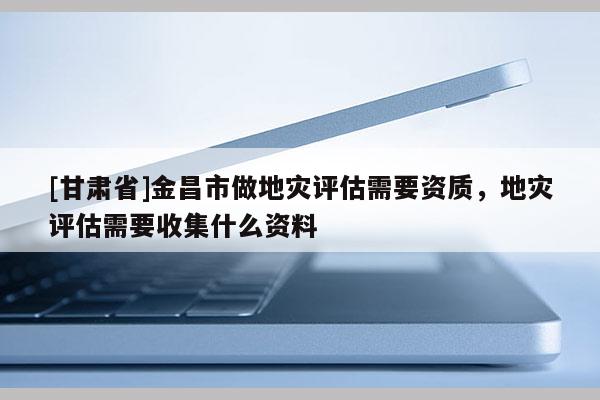 [甘肃省]金昌市做地灾评估需要资质，地灾评估需要收集什么资料